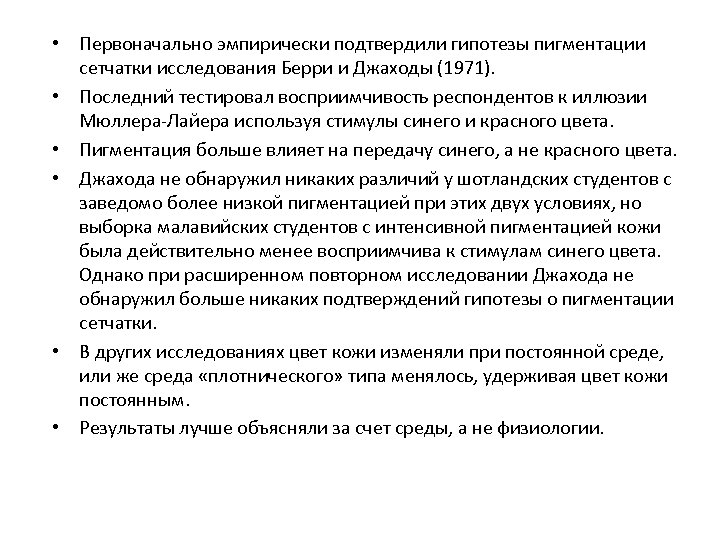 • Первоначально эмпирически подтвердили гипотезы пигментации сетчатки исследования Берри и Джаходы (1971).

• Последний тестировал восприимчивость респондентов к иллюзии Мюллера-Лайера используя стимулы синего и красного цвета.

• Пигментация больше влияет на передачу синего, а не красного цвета.

• Джахода не обнаружил никаких различий у шотландских студентов с заведомо более низкой пигментацией при этих двух условиях, но выборка малавийских студентов с интенсивной пигментацией кожи была действительно менее восприимчива к стимулам синего цвета. Однако при расширенном повторном исследовании Джахода не обнаружил больше никаких подтверждений гипотезы о пигментации сетчатки.

• В других исследованиях цвет кожи изменяли при постоянной среде, или же среда «плотнического» типа менялось, удерживая цвет кожи постоянным.

• Результаты лучше объясняли за счет среды, а не физиологии.